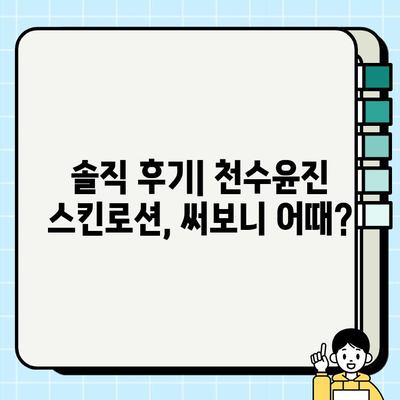 솔직 후기| 천수윤진 스킨로션, 써보니 어때?